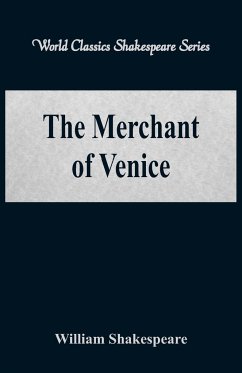 World Classics Shakespeare Series

The Merchant of Venice

William Shakespeare